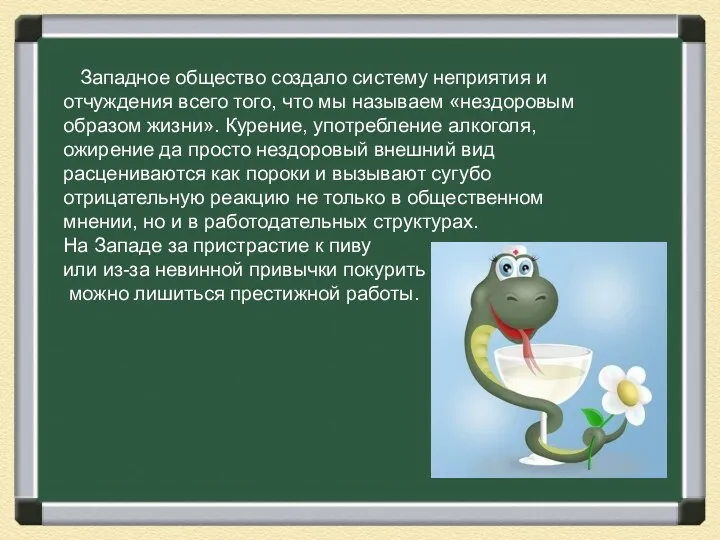 Западное общество создало систему неприятия и отчуждения всего того, что мы называем «нездоровым образом жизни». Курение, употребление алкоголя, ожирение да просто нездоровый внешний вид расцениваются как пороки и вызывают сугубо отрицательную реакцию не только в общественном мнении, но и в работодательных структурах.
На Западе за пристрастие к пиву или из-за невинной привычки покурить можно лишиться престижной работы.